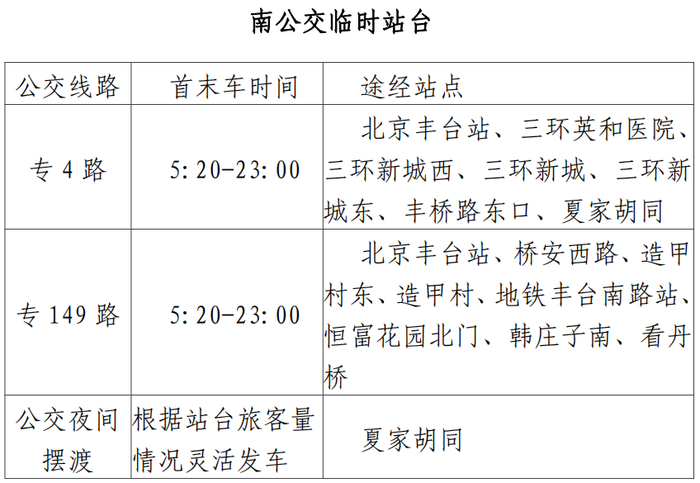 南公交临时站台

| 公交线路 | 首末车时间 | 途经站点 |
|---|---|---|
| 专4路 | 5:20-23:00 | 北京丰台站、三环英和医院、三环新城西、三环新城、三环新城东、丰桥路东口、夏家胡同 |
| 专149路 | 5:20-23:00 | 北京丰台站、桥安西路、造甲村东、造甲村、地铁丰台南路站、恒富花园北门、韩庄子南、看丹桥 |
| 公交夜间摆渡 | 根据站台旅客量情况灵活发车 | 夏家胡同 |